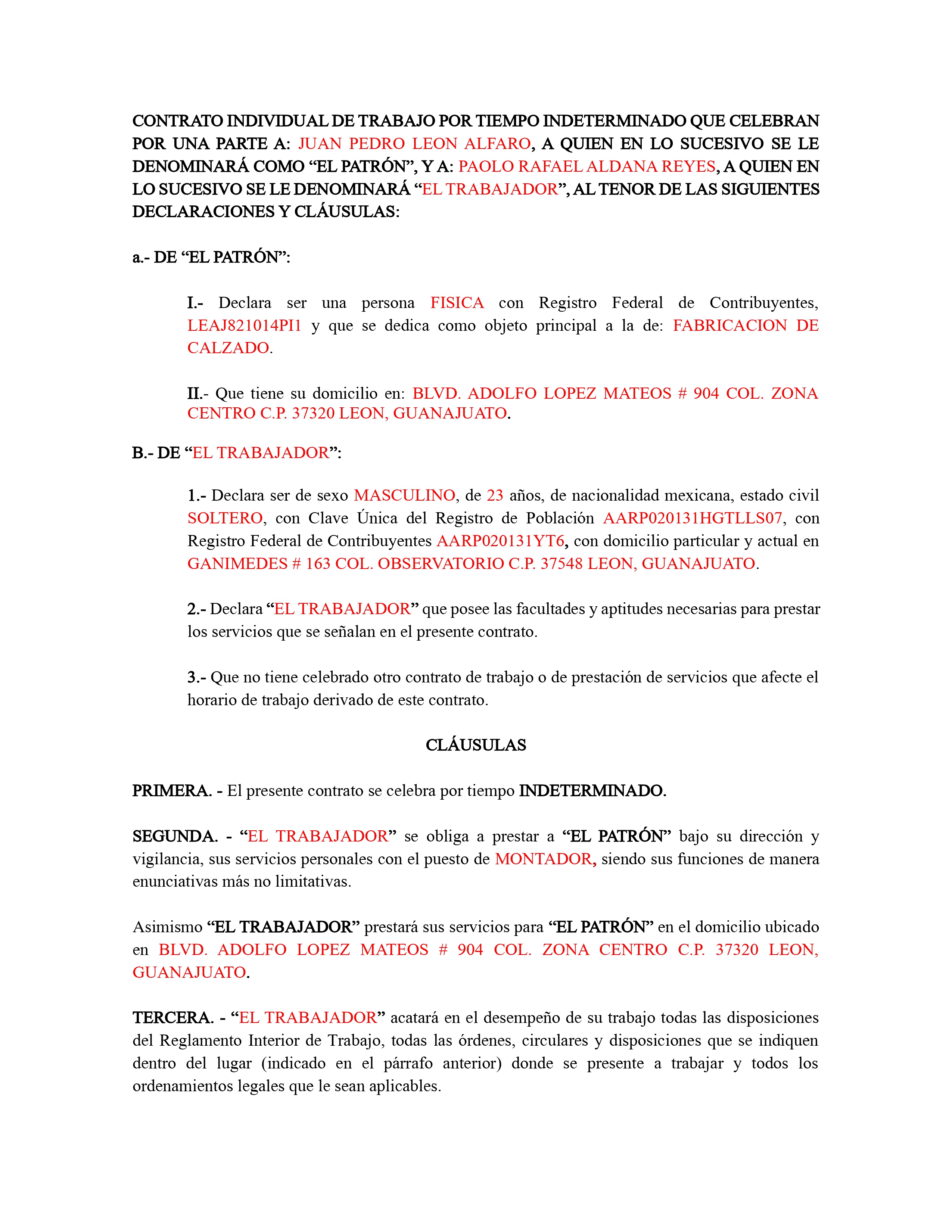 CONTRATO INDIVIDUAL DE TRABAJO POR TIEMPO INDETERMINADO QUE CELEBRAN POR UNA PARTE A: JUAN PEDRO LEON ALFARO, A QUIEN EN LO SUCESIVO SE LE DENOMINARÁ COMO “EL PATRÓN”, Y A: PAOLO RAFAEL ALDANA REYES, A QUIEN EN LO SUCESIVO SE LE DENOMINARÁ “EL TRABAJADOR”, AL TENOR DE LAS SIGUIENTES DECLARACIONES Y CLÁUSULAS:

a.- DE “EL PATRÓN”:

I.- Declara ser una persona FISICA con Registro Federal de Contribuyentes, LEAJ821014PI1 y que se dedica como objeto principal a la de: FABRICACION DE CALZADO.

II.- Que tiene su domicilio en: BLVD. ADOLFO LOPEZ MATEOS # 904 COL. ZONA CENTRO C.P. 37320 LEON, GUANAJUATO.

B.- DE “EL TRABAJADOR”:

1.- Declara ser de sexo MASCULINO, de 23 años, de nacionalidad mexicana, estado civil SOLTERO, con Clave Única del Registro de Población AARP020131HGTLLS07, con Registro Federal de Contribuyentes AARP020131YT6, con domicilio particular y actual en GANIMEDES # 163 COL. OBSERVATORIO C.P. 37548 LEON, GUANAJUATO.

2.- Declara “EL TRABAJADOR” que posee las facultades y aptitudes necesarias para prestar los servicios que se señalan en el presente contrato.

3.- Que no tiene celebrado otro contrato de trabajo o de prestación de servicios que afecte el horario de trabajo derivado de este contrato.

CLÁUSULAS

PRIMERA. - El presente contrato se celebra por tiempo INDETERMINADO.

SEGUNDA. - “EL TRABAJADOR” se obliga a prestar a “EL PATRÓN” bajo su dirección y vigilancia, sus servicios personales con el puesto de MONTADOR, siendo sus funciones de manera enunciativas más no limitativas.

Asimismo “EL TRABAJADOR” prestará sus servicios para “EL PATRÓN” en el domicilio ubicado en BLVD. ADOLFO LOPEZ MATEOS # 904 COL. ZONA CENTRO C.P. 37320 LEON, GUANAJUATO.

TERCERA. - “EL TRABAJADOR” acatará en el desempeño de su trabajo todas las disposiciones del Reglamento Interior de Trabajo, todas las órdenes, circulares y disposiciones que se indiquen dentro del lugar (indicado en el párrafo anterior) donde se presente a trabajar y todos los ordenamientos legales que le sean aplicables.